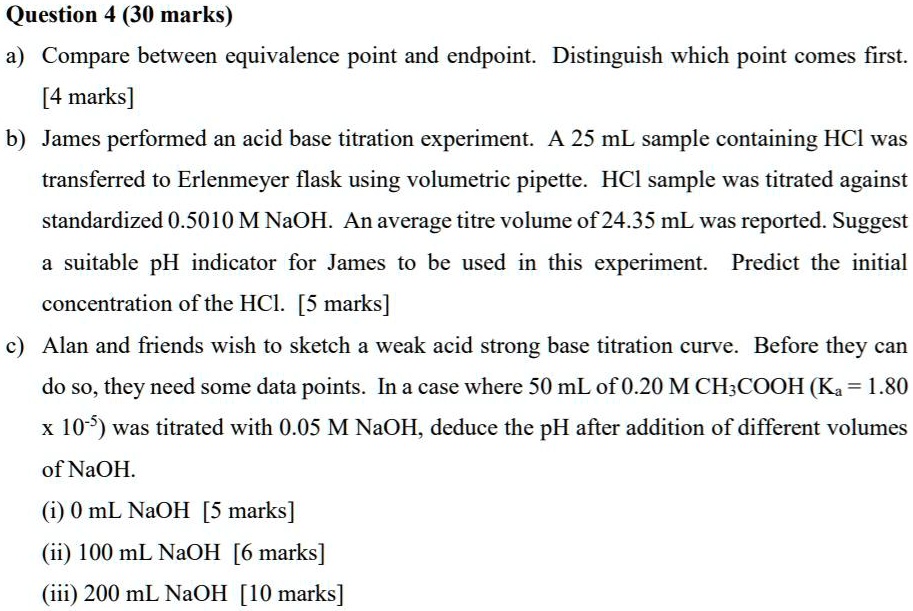 Question 4 (30 marks)

a) Compare between equivalence point and endpoint. Distinguish which point comes first. [4 marks]

b) James performed an acid base titration experiment. A 25 mL sample containing HCl was transferred to Erlenmeyer flask using volumetric pipette. HCl sample was titrated against standardized 0.5010 M NaOH. An average titre volume of 24.35 mL was reported. Suggest a suitable pH indicator for James to be used in this experiment. Predict the initial concentration of the HCl. [5 marks]

c) Alan and friends wish to sketch a weak acid strong base titration curve. Before they can do so, they need some data points. In a case where 50 mL of 0.20 M $CH_3COOH$ ($K_a = 1.80 \times 10^{-5}$) was titrated with 0.05 M NaOH, deduce the pH after addition of different volumes of NaOH.

(i) 0 mL NaOH [5 marks]

(ii) 100 mL NaOH [6 marks]

(iii) 200 mL NaOH [10 marks]